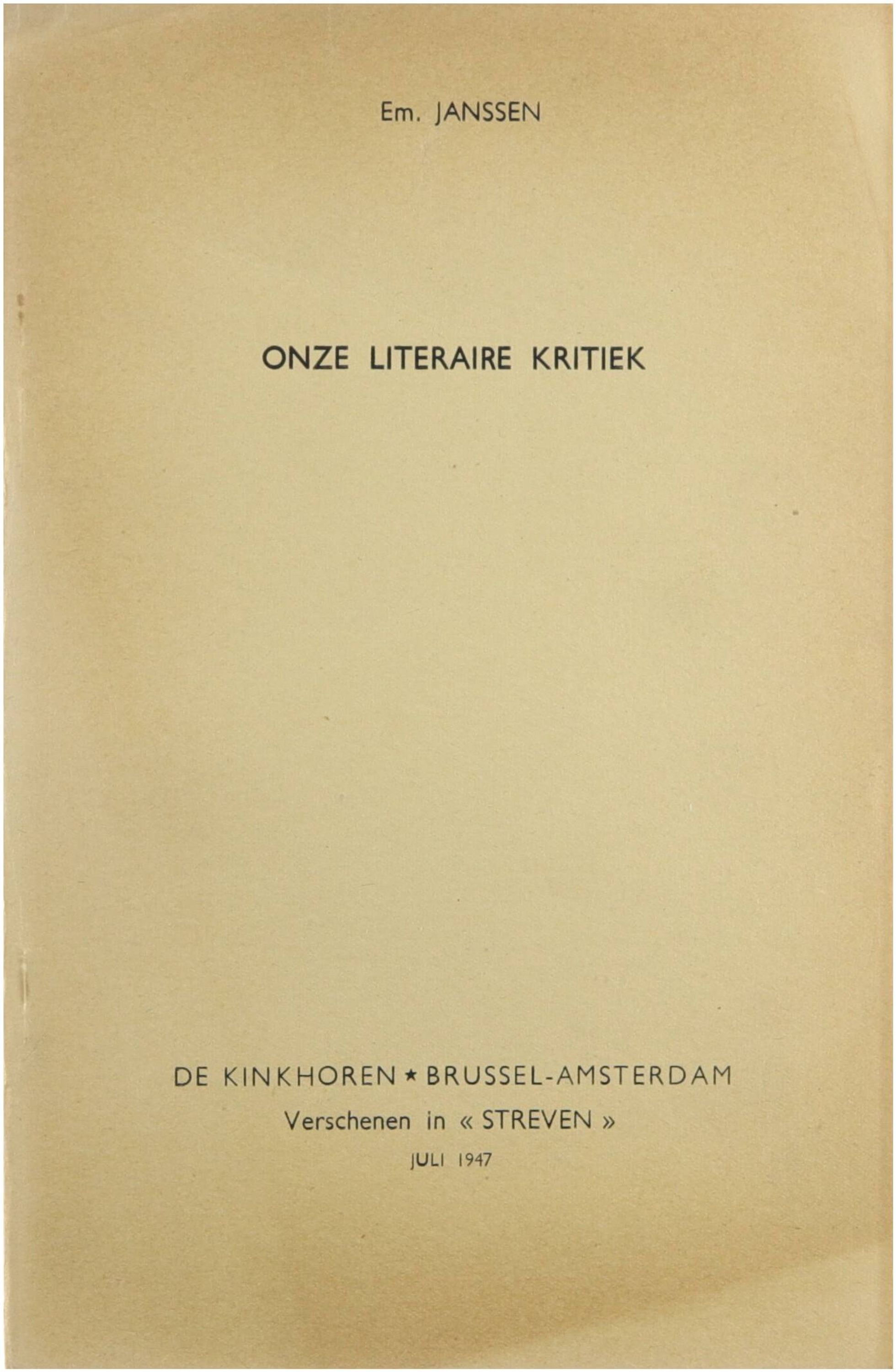 Em. JANSSEN

ONZE LITERAIRE KRITIEK

DE KINKHOREN ★ BRUSSEL-AMSTERDAM

Verschenen in « STREVEN »

JULI 1947